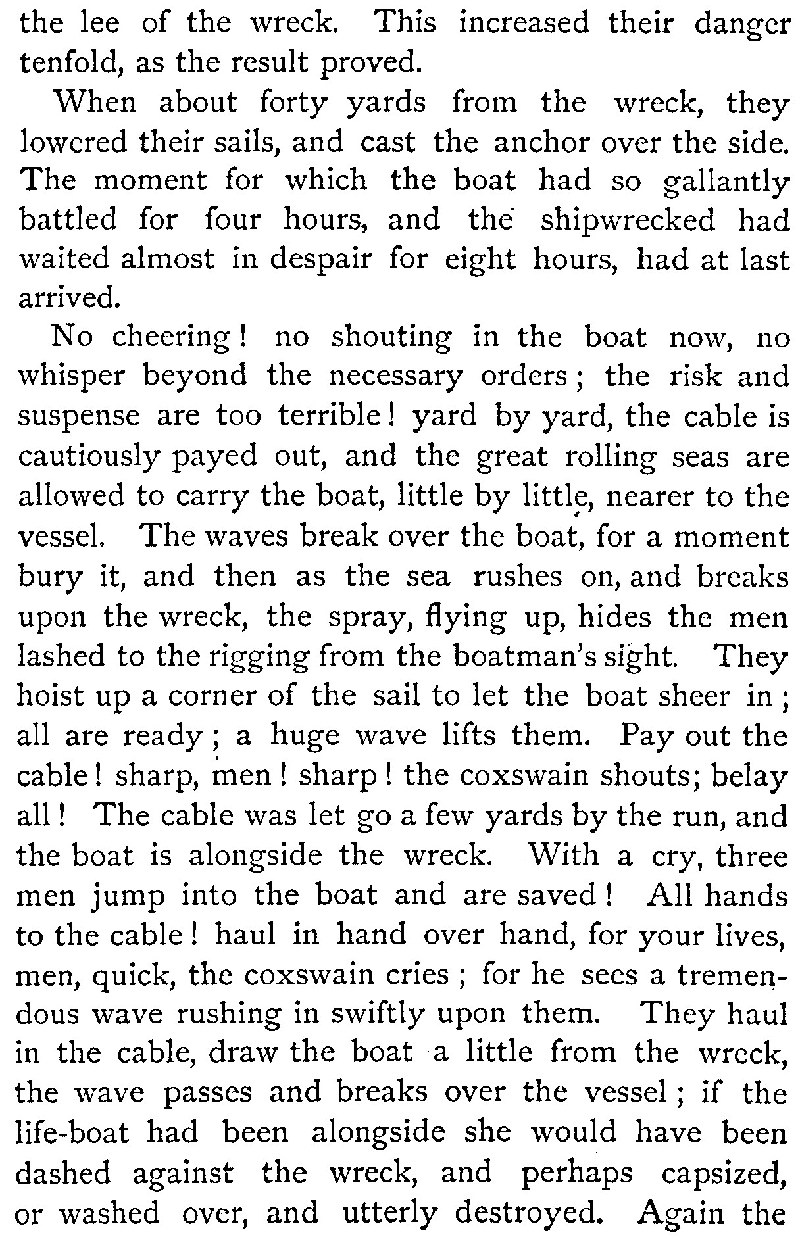 the lee of the wreck. This increased their danger tenfold, as the result proved.

When about forty yards from the wreck, they lowered their sails, and cast the anchor over the side. The moment for which the boat had so gallantly battled for four hours, and the shipwrecked had waited almost in despair for eight hours, had at last arrived.

No cheering! no shouting in the boat now, no whisper beyond the necessary orders; the risk and suspense are too terrible! yard by yard, the cable is cautiously payed out, and the great rolling seas are allowed to carry the boat, little by little, nearer to the vessel. The waves break over the boat, for a moment bury it, and then as the sea rushes on, and breaks upon the wreck, the spray, flying up, hides the men lashed to the rigging from the boatman's sight. They hoist up a corner of the sail to let the boat sheer in; all are ready; a huge wave lifts them. Pay out the cable! sharp, men! sharp! the coxswain shouts; belay all! The cable was let go a few yards by the run, and the boat is alongside the wreck. With a cry, three men jump into the boat and are saved! All hands to the cable! haul in hand over hand, for your lives, men, quick, the coxswain cries; for he sees a tremendous wave rushing in swiftly upon them. They haul in the cable, draw the boat a little from the wreck, the wave passes and breaks over the vessel; if the life-boat had been alongside she would have been dashed against the wreck, and perhaps capsized, or washed over, and utterly destroyed. Again the